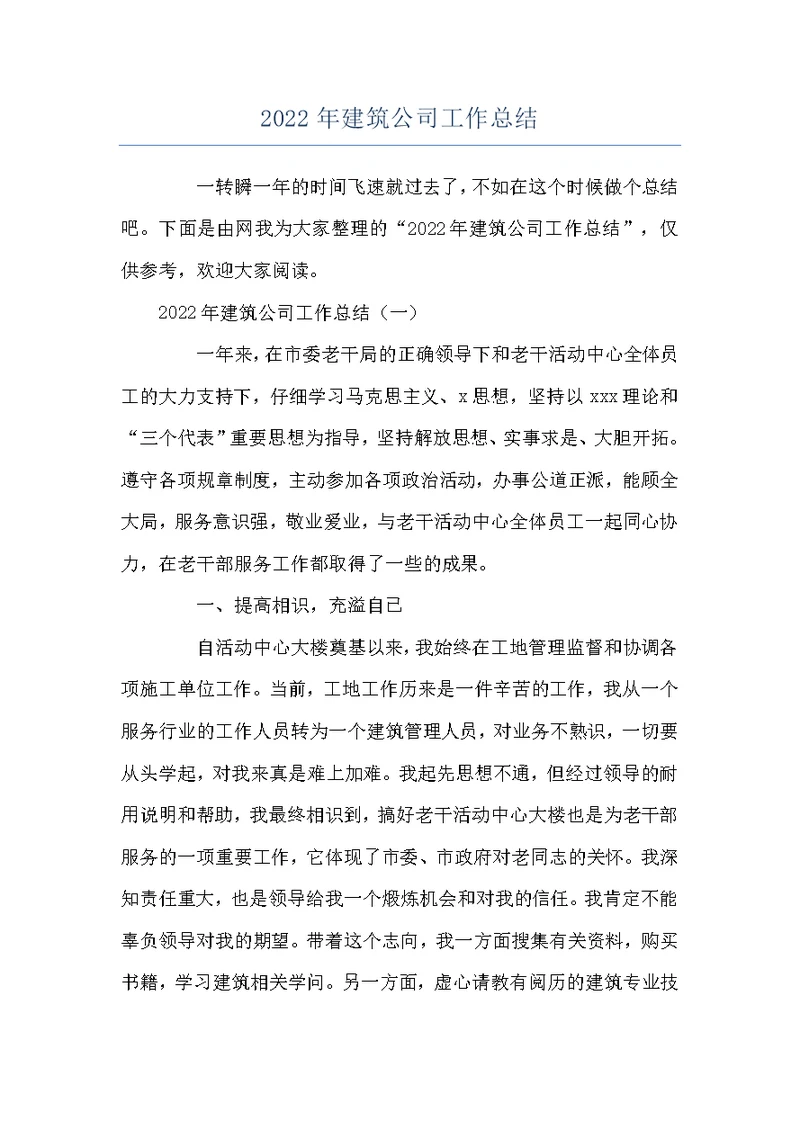 2022年建筑公司工作总结

一转瞬一年的时间飞速就过去了，不如在这个时候做个总结吧。下面是由网我为大家整理的“2022年建筑公司工作总结”，仅供参考，欢迎大家阅读。

2022年建筑公司工作总结（一）

一年来，在市委老干局的正确领导下和老干活动中心全体员工的大力支持下，仔细学习马克思主义、x思想，坚持以xxx理论和“三个代表”重要思想为指导，坚持解放思想、实事求是、大胆开拓。遵守各项规章制度，主动参加各项政治活动，办事公道正派，能顾全大局，服务意识强，敬业爱业，与老干活动中心全体员工一起同心协力，在老干部服务工作都取得了一些的成果。

一、提高相识，充溢自己

自活动中心大楼奠基以来，我始终在工地管理监督和协调各项施工单位工作。当前，工地工作历来是一件辛苦的工作，我从一个服务行业的工作人员转为一个建筑管理人员，对业务不熟识，一切要从头学起，对我来真是难上加难。我起先思想不通，但经过领导的耐用说明和帮助，我最终相识到，搞好老干活动中心大楼也是为老干部服务的一项重要工作，它体现了市委、市政府对老同志的关怀。我深知责任重大，也是领导给我一个煅炼机会和对我的信任。我肯定不能辜负领导对我的期望。带着这个志向，我一方面搜集有关资料，购买书籍，学习建筑相关学问。另一方面，虚心请教有阅历的建筑专业技